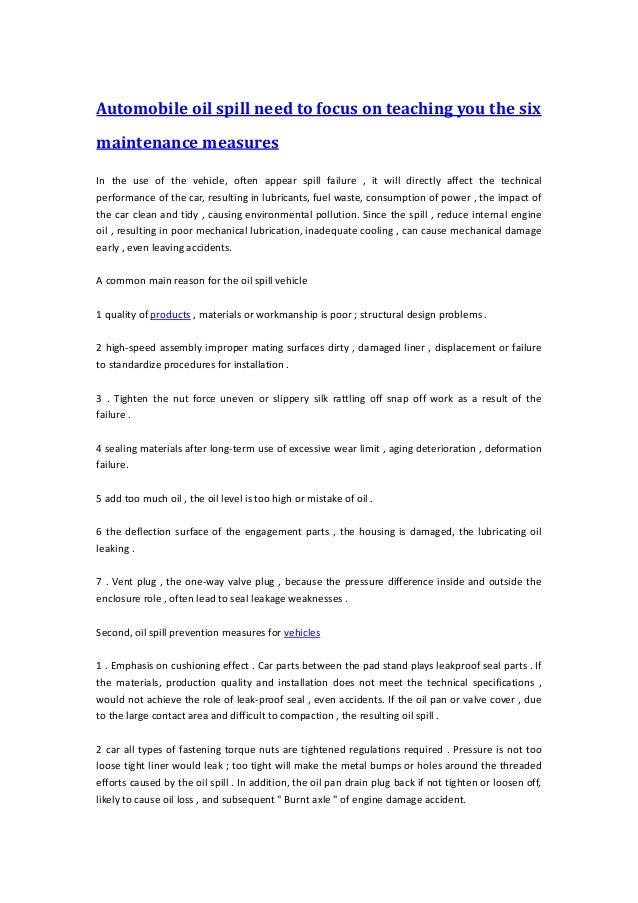 Automobile oil spill need to focus on teaching you the six maintenance measures

In the use of the vehicle, often appear spill failure , it will directly affect the technical performance of the car, resulting in lubricants, fuel waste, consumption of power , the impact of the car clean and tidy , causing environmental pollution. Since the spill , reduce internal engine oil , resulting in poor mechanical lubrication, inadequate cooling , can cause mechanical damage early , even leaving accidents.

A common main reason for the oil spill vehicle

1 quality of products , materials or workmanship is poor ; structural design problems .

2 high-speed assembly improper mating surfaces dirty , damaged liner , displacement or failure to standardize procedures for installation .

3 . Tighten the nut force uneven or slippery silk rattling off snap off work as a result of the failure .

4 sealing materials after long-term use of excessive wear limit , aging deterioration , deformation failure.

5 add too much oil , the oil level is too high or mistake of oil .

6 the deflection surface of the engagement parts , the housing is damaged, the lubricating oil leaking .

7 . Vent plug , the one-way valve plug , because the pressure difference inside and outside the enclosure role , often lead to seal leakage weaknesses .

Second, oil spill prevention measures for vehicles

1 . Emphasis on cushioning effect . Car parts between the pad stand plays leakproof seal parts . If the materials, production quality and installation does not meet the technical specifications , would not achieve the role of leak-proof seal , even accidents. If the oil pan or valve cover , due to the large contact area and difficult to compaction , the resulting oil spill .

2 car all types of fastening torque nuts are tightened regulations required . Pressure is not too loose tight liner would leak ; too tight will make the metal bumps or holes around the threaded efforts caused by the oil spill . In addition, the oil pan drain plug back if not tighten or loosen off, likely to cause oil loss , and subsequent " Burnt axle " of engine damage accident.